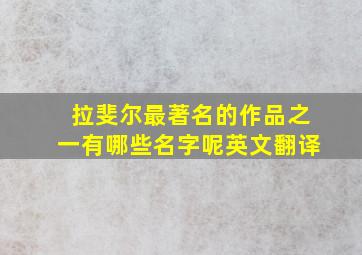 拉斐尔最著名的作品之一有哪些名字呢英文翻译